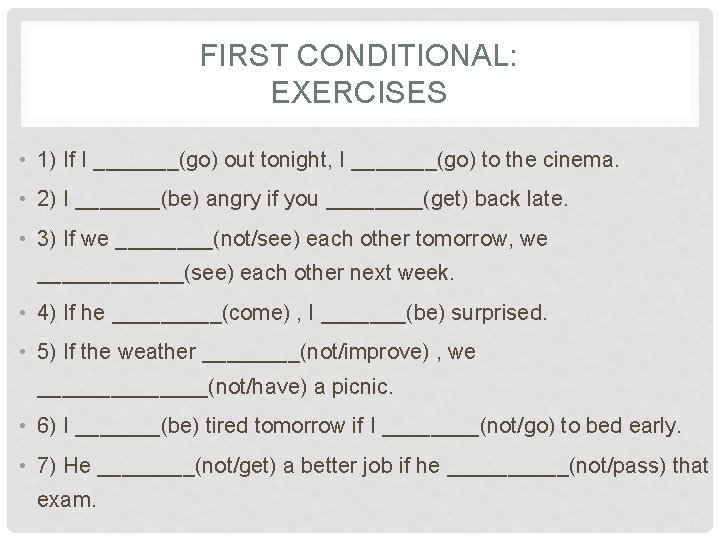 FIRST CONDITIONAL:
EXERCISES

• 1) If I _______(go) out tonight, I _______(go) to the cinema.

• 2) I _______(be) angry if you ________(get) back late.

• 3) If we ________(not/see) each other tomorrow, we ____________(see) each other next week.

• 4) If he _________(come) , I _______(be) surprised.

• 5) If the weather ________(not/improve) , we ______________(not/have) a picnic.

• 6) I _______(be) tired tomorrow if I ________(not/go) to bed early.

• 7) He ________(not/get) a better job if he __________(not/pass) that exam.